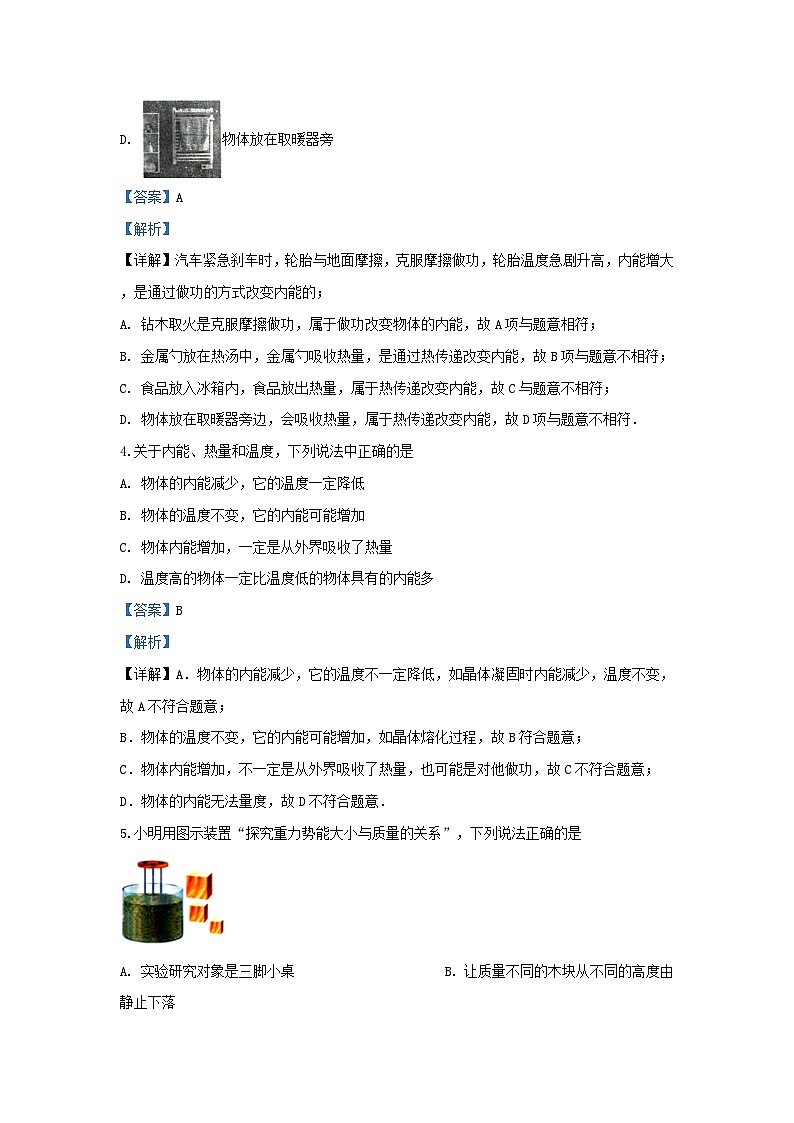 D. 物体放在取暖器旁

【答案】A

【解析】

【详解】汽车紧急刹车时，轮胎与地面摩擦，克服摩擦做功，轮胎温度急剧升高，内能增大，是通过做功的方式改变内能的；

A. 钻木取火是克服摩擦做功，属于做功改变物体的内能，故A项与题意相符；

B. 金属勺放在热汤中，金属勺吸收热量，是通过热传递改变内能，故B项与题意不相符；

C. 食品放入冰箱内，食品放出热量，属于热传递改变内能，故C项与题意不相符；

D. 物体放在取暖器旁边，会吸收热量，属于热传递改变内能，故D项与题意不相符．

4.关于内能、热量和温度，下列说法中正确的是

A. 物体的内能减少，它的温度一定降低

B. 物体的温度不变，它的内能可能增加

C. 物体内能增加，一定是从外界吸收了热量

D. 温度高的物体一定比温度低的物体具有的内能多

【答案】B

【解析】

【详解】A．物体的内能减少，它的温度不一定降低，如晶体凝固时内能减少，温度不变，故A不符合题意；

B．物体的温度不变，它的内能可能增加，如晶体熔化过程，故B符合题意；

C．物体内能增加，不一定是从外界吸收了热量，也可能是对他做功，故C不符合题意；

D．物体的内能无法量度，故D不符合题意．

5.小明用图示装置“探究重力势能大小与质量的关系”，下列说法正确的是

A. 实验研究对象是三脚小桌

B. 让质量不同的木块从不同的高度由静止下落